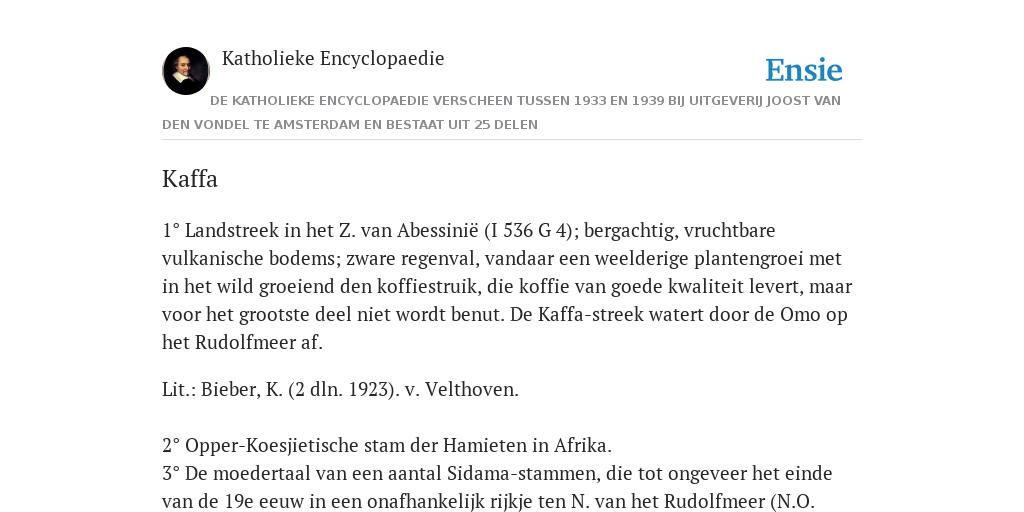 Katholieke Encyclopaedie

Ensie

DE KATHOLIEKE ENCYCLOPAEDIE VERSCHEEN TUSSEN 1933 EN 1939 BIJ UITGEVERIJ JOOST VAN DEN VONDEL TE AMSTERDAM EN BESTAAT UIT 25 DELEN

Kaffa

1° Landstreek in het Z. van Abessinië (I 536 G 4); bergachtig, vruchtbare vulkanische bodems; zware regenval, vandaar een weelderige plantengroei met in het wild groeiend den koffiestruik, die koffie van goede kwaliteit levert, maar voor het grootste deel niet wordt benut. De Kaffa-streek watert door de Omo op het Rudolfmeer af.

Lit.: Bieber, K. (2 dln. 1923). v. Velthoven.

2° Opper-Koesjietische stam der Hamieten in Afrika.
3° De moedertaal van een aantal Sidama-stammen, die tot ongeveer het einde van de 19e eeuw in een onafhankelijk rijkje ten N. van het Rudolfmeer (N.O.